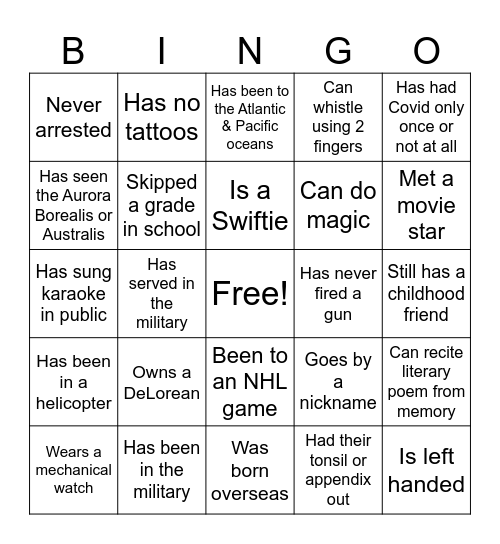 | B | I | N | G | O |
|---|---|---|---|---|
| Never arrested | Has no tattoos | Has been to the Atlantic & Pacific oceans | Can whistle using 2 fingers | Has had Covid only once or not at all |
| Has seen the Aurora Borealis or Australis | Skipped a grade in school | Is a Swiftie | Can do magic | Met a movie star |
| Has sung karaoke in public | Has served in the military | Free! | Has never fired a gun | Still has a childhood friend |
| Has been in a helicopter | Owns a DeLorean | Been to an NHL game | Goes by a nickname | Can recite literary poem from memory |
| Wears a mechanical watch | Has been in the military | Was born overseas | Had their tonsil or appendix out | Is left handed |